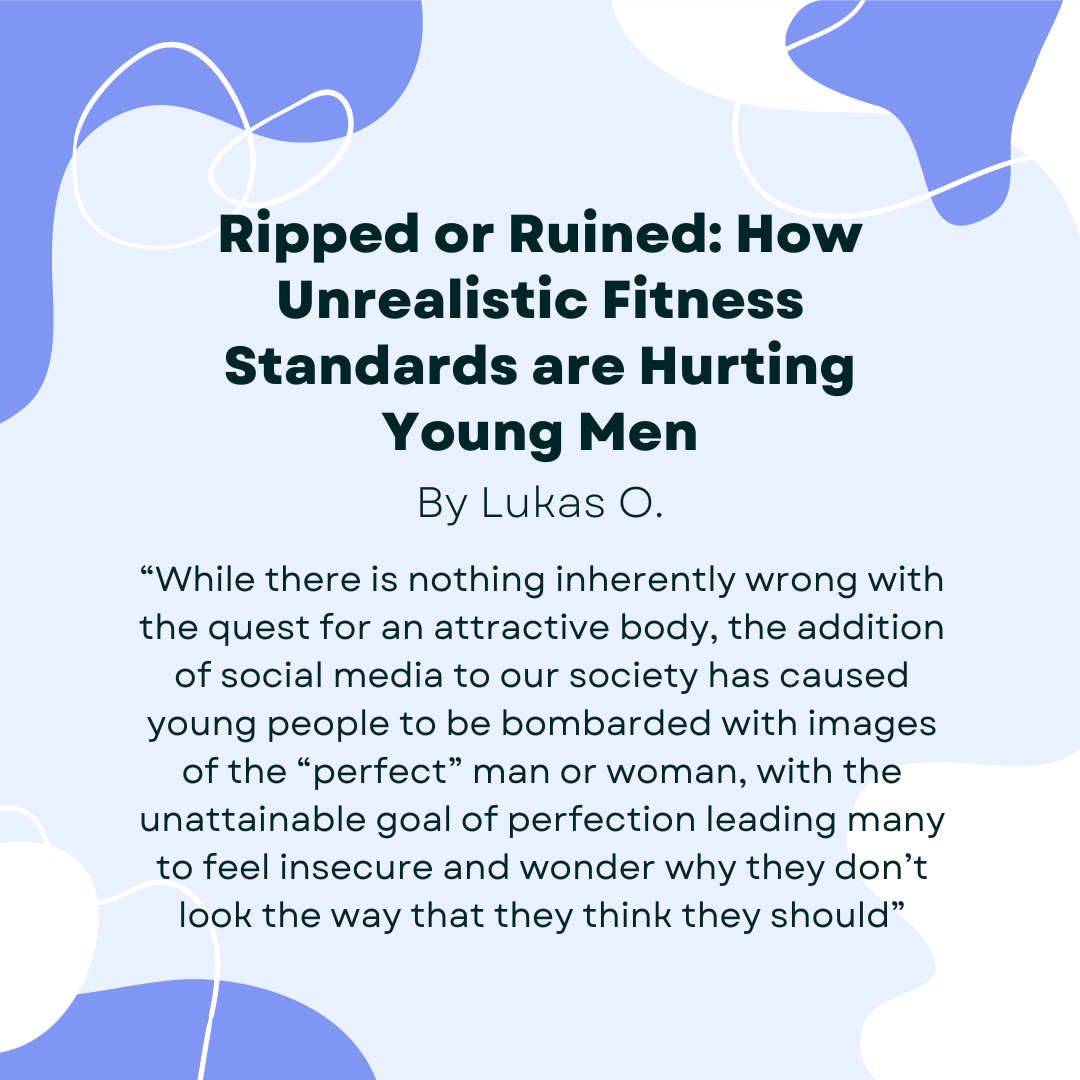 Ripped or Ruined: How Unrealistic Fitness Standards are Hurting Young Men

By Lukas O.

“While there is nothing inherently wrong with the quest for an attractive body, the addition of social media to our society has caused young people to be bombarded with images of the “perfect” man or woman, with the unattainable goal of perfection leading many to feel insecure and wonder why they don’t look the way that they think they should”